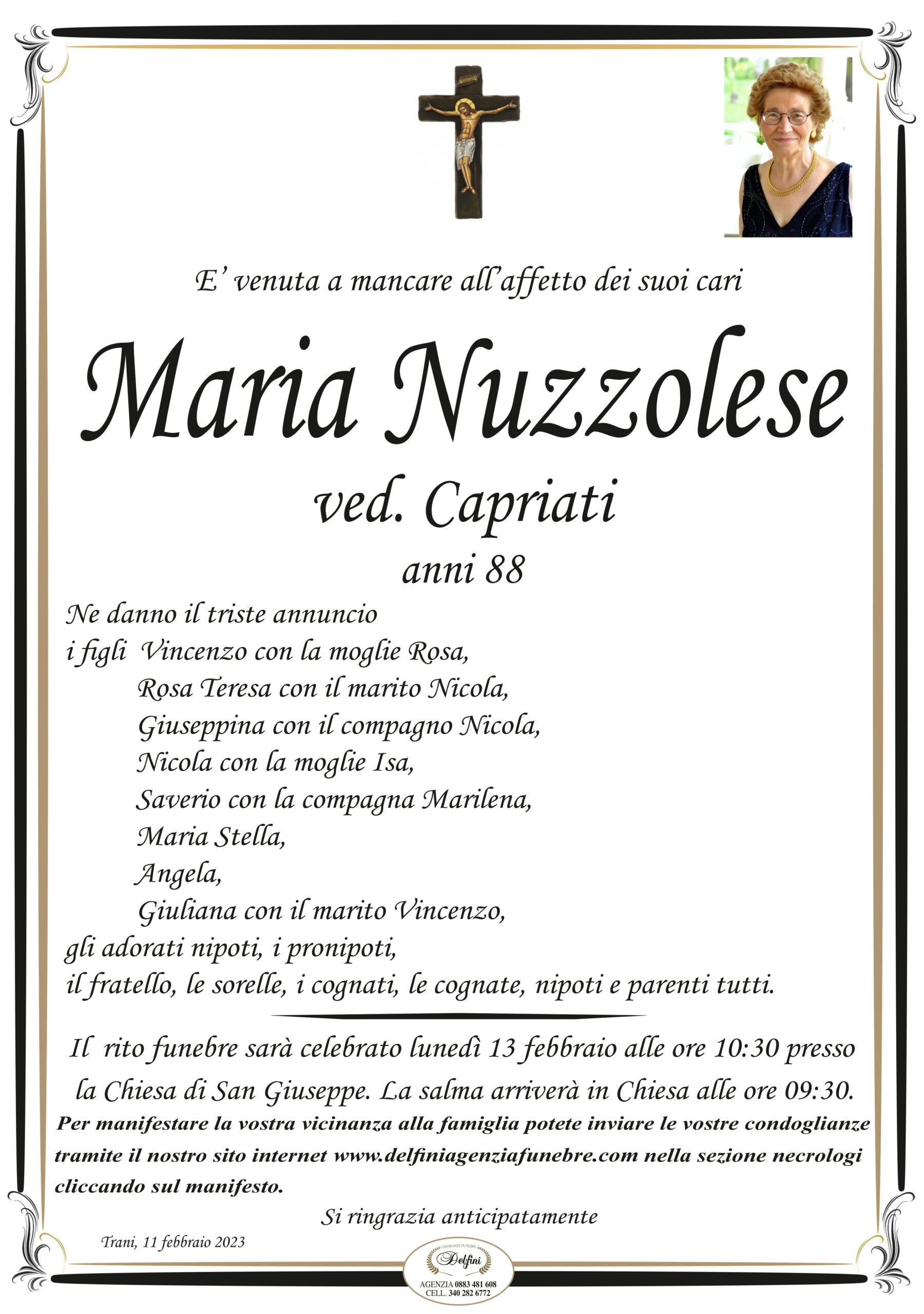 E' venuta a mancare all'affetto dei suoi cari

Maria Nuzzolese

ved. Capriati

anni 88

Ne danno il triste annuncio
i figli Vincenzo con la moglie Rosa,
Rosa Teresa con il marito Nicola,
Giuseppina con il compagno Nicola,
Nicola con la moglie Isa,
Saverio con la compagna Marilena,
Maria Stella,
Angela,
Giuliana con il marito Vincenzo,
gli adorati nipoti, i pronipoti,
il fratello, le sorelle, i cognati, le cognate, nipoti e parenti tutti.

Il rito funebre sarà celebrato lunedì 13 febbraio alle ore 10:30 presso la Chiesa di San Giuseppe. La salma arriverà in Chiesa alle ore 09:30.

Per manifestare la vostra vicinanza alla famiglia potete inviare le vostre condoglianze tramite il nostro sito internet www.delfiniagenziafunebre.com nella sezione necrologi cliccando sul manifesto.

Si ringrazia anticipatamente

Trani, 11 febbraio 2023

ONORANZE FUNEBRI
Delfini
AGENZIA 0883 481 608
CELL. 340 282 6772